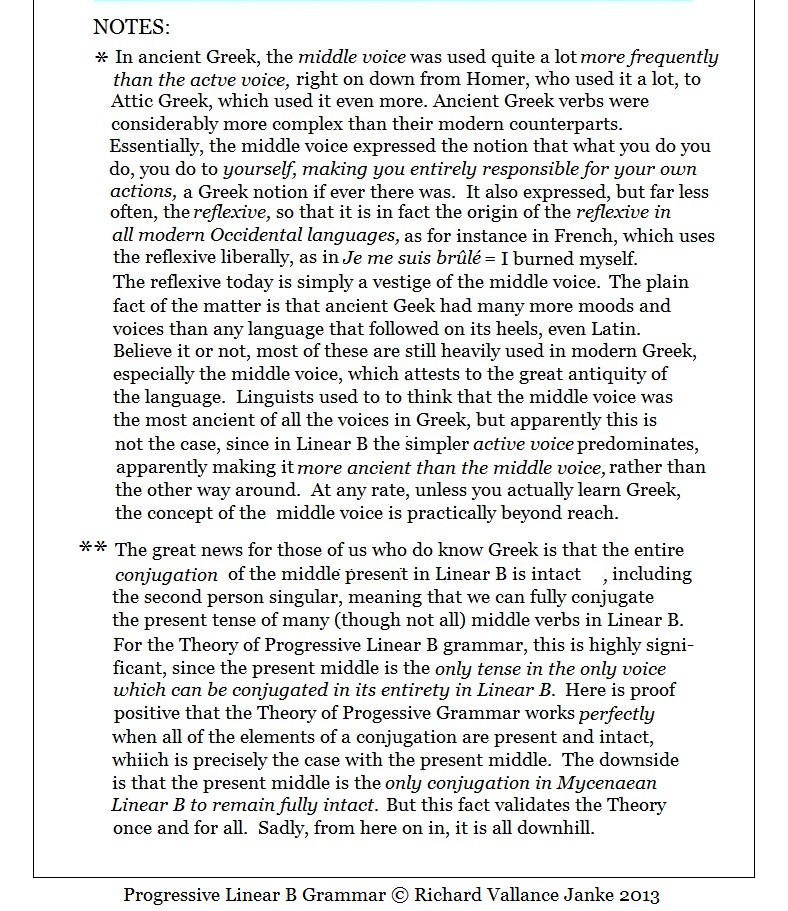 NOTES:

* In ancient Greek, the middle voice was used quite a lot more frequently than the actve voice, right on down from Homer, who used it a lot, to Attic Greek, which used it even more. Ancient Greek verbs were considerably more complex than their modern counterparts. Essentially, the middle voice expressed the notion that what you do you do, you do to yourself, making you entirely responsible for your own actions, a Greek notion if ever there was. It also expressed, but far less often, the reflexive, so that it is in fact the origin of the reflexive in all modern Occidental languages, as for instance in French, which uses the reflexive liberally, as in Je me suis brûlé = I burned myself. The reflexive today is simply a vestige of the middle voice. The plain fact of the matter is that ancient Geek had many more moods and voices than any language that followed on its heels, even Latin. Believe it or not, most of these are still heavily used in modern Greek, especially the middle voice, which attests to the great antiquity of the language. Linguists used to to think that the middle voice was the most ancient of all the voices in Greek, but apparently this is not the case, since in Linear B the simpler active voice predominates, apparently making it more ancient than the middle voice, rather than the other way around. At any rate, unless you actually learn Greek, the concept of the middle voice is practically beyond reach.

** The great news for those of us who do know Greek is that the entire conjugation of the middle present in Linear B is intact , including the second person singular, meaning that we can fully conjugate the present tense of many (though not all) middle verbs in Linear B. For the Theory of Progressive Linear B grammar, this is highly significant, since the present middle is the only tense in the only voice which can be conjugated in its entirety in Linear B. Here is proof positive that the Theory of Progessive Grammar works perfectly when all of the elements of a conjugation are present and intact, whiich is precisely the case with the present middle. The downside is that the present middle is the only conjugation in Mycenaean Linear B to remain fully intact. But this fact validates the Theory once and for all. Sadly, from here on in, it is all downhill.

Progressive Linear B Grammar © Richard Vallance Janke 2013